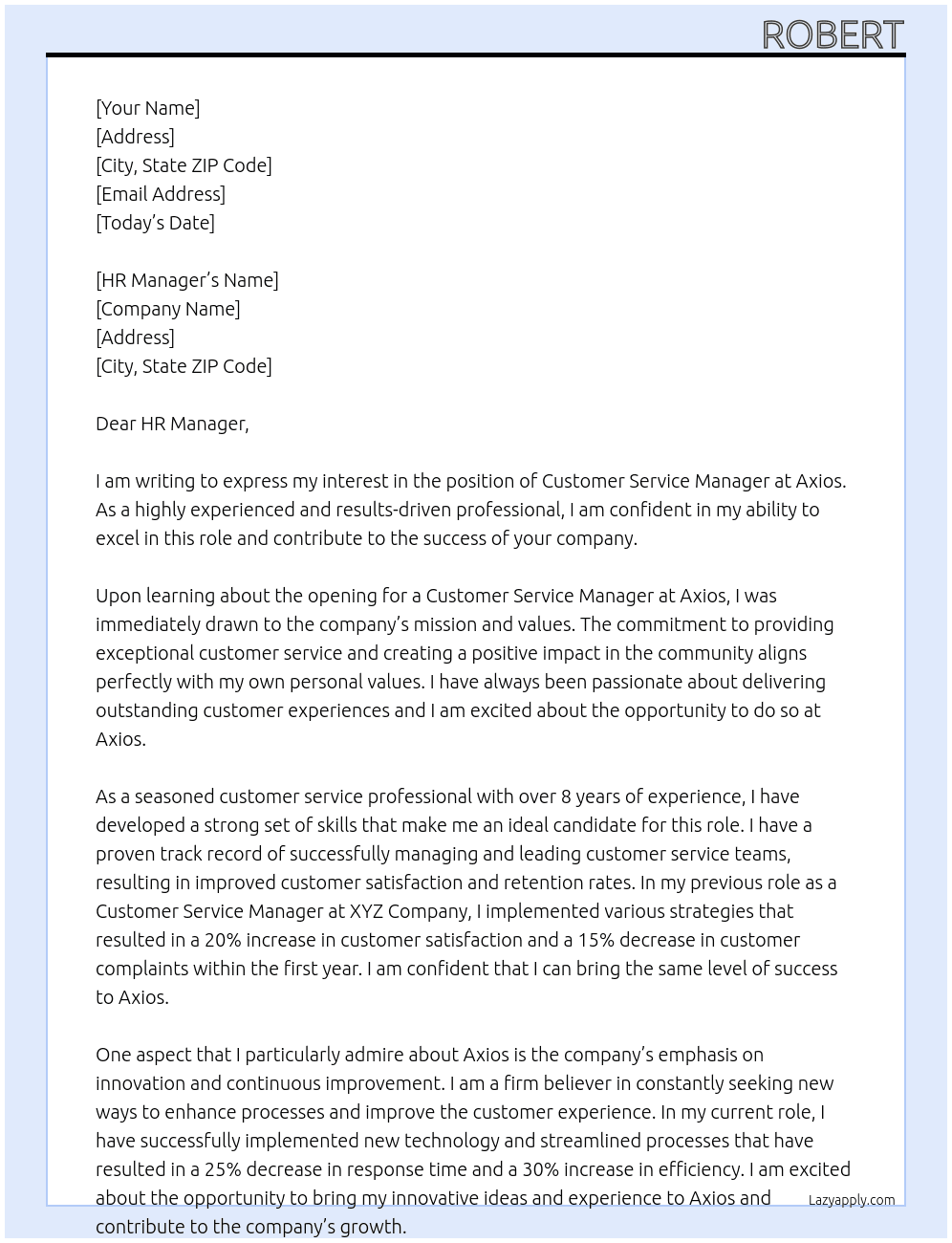 ROBERT

[Your Name]
[Address]
[City, State ZIP Code]
[Email Address]
[Today's Date]

[HR Manager's Name]
[Company Name]
[Address]
[City, State ZIP Code]

Dear HR Manager,

I am writing to express my interest in the position of Customer Service Manager at Axios. As a highly experienced and results-driven professional, I am confident in my ability to excel in this role and contribute to the success of your company.

Upon learning about the opening for a Customer Service Manager at Axios, I was immediately drawn to the company's mission and values. The commitment to providing exceptional customer service and creating a positive impact in the community aligns perfectly with my own personal values. I have always been passionate about delivering outstanding customer experiences and I am excited about the opportunity to do so at Axios.

As a seasoned customer service professional with over 8 years of experience, I have developed a strong set of skills that make me an ideal candidate for this role. I have a proven track record of successfully managing and leading customer service teams, resulting in improved customer satisfaction and retention rates. In my previous role as a Customer Service Manager at XYZ Company, I implemented various strategies that resulted in a 20% increase in customer satisfaction and a 15% decrease in customer complaints within the first year. I am confident that I can bring the same level of success to Axios.

One aspect that I particularly admire about Axios is the company's emphasis on innovation and continuous improvement. I am a firm believer in constantly seeking new ways to enhance processes and improve the customer experience. In my current role, I have successfully implemented new technology and streamlined processes that have resulted in a 25% decrease in response time and a 30% increase in efficiency. I am excited about the opportunity to bring my innovative ideas and experience to Axios and contribute to the company's growth.

Lazyapply.com